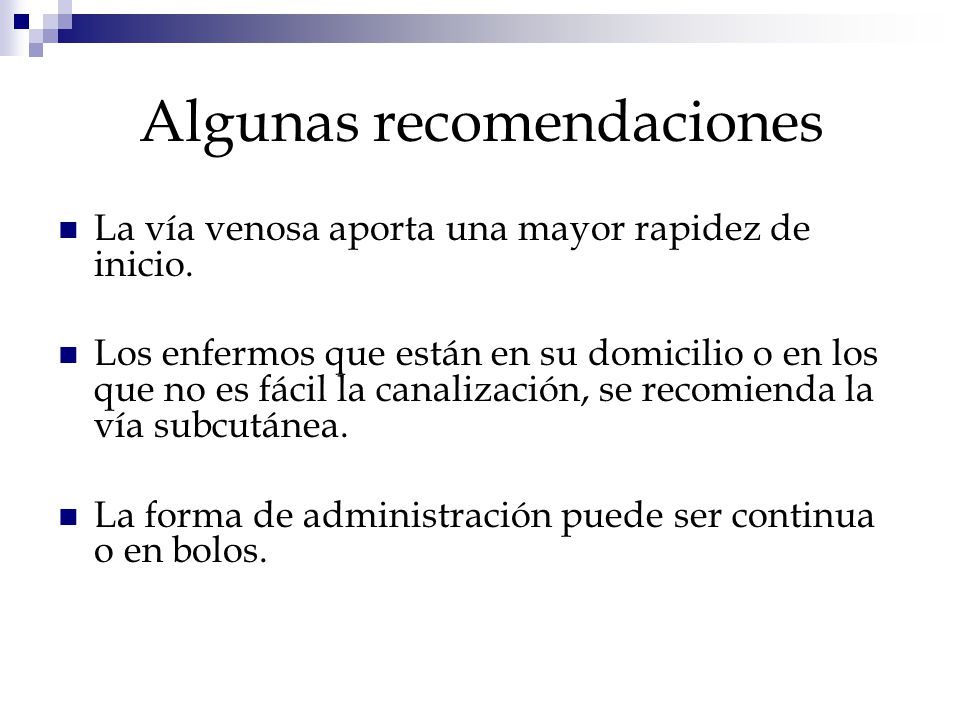 Algunas recomendaciones

La vía venosa aporta una mayor rapidez de inicio.

Los enfermos que están en su domicilio o en los que no es fácil la canalización, se recomienda la vía subcutánea.

La forma de administración puede ser continua o en bolos.